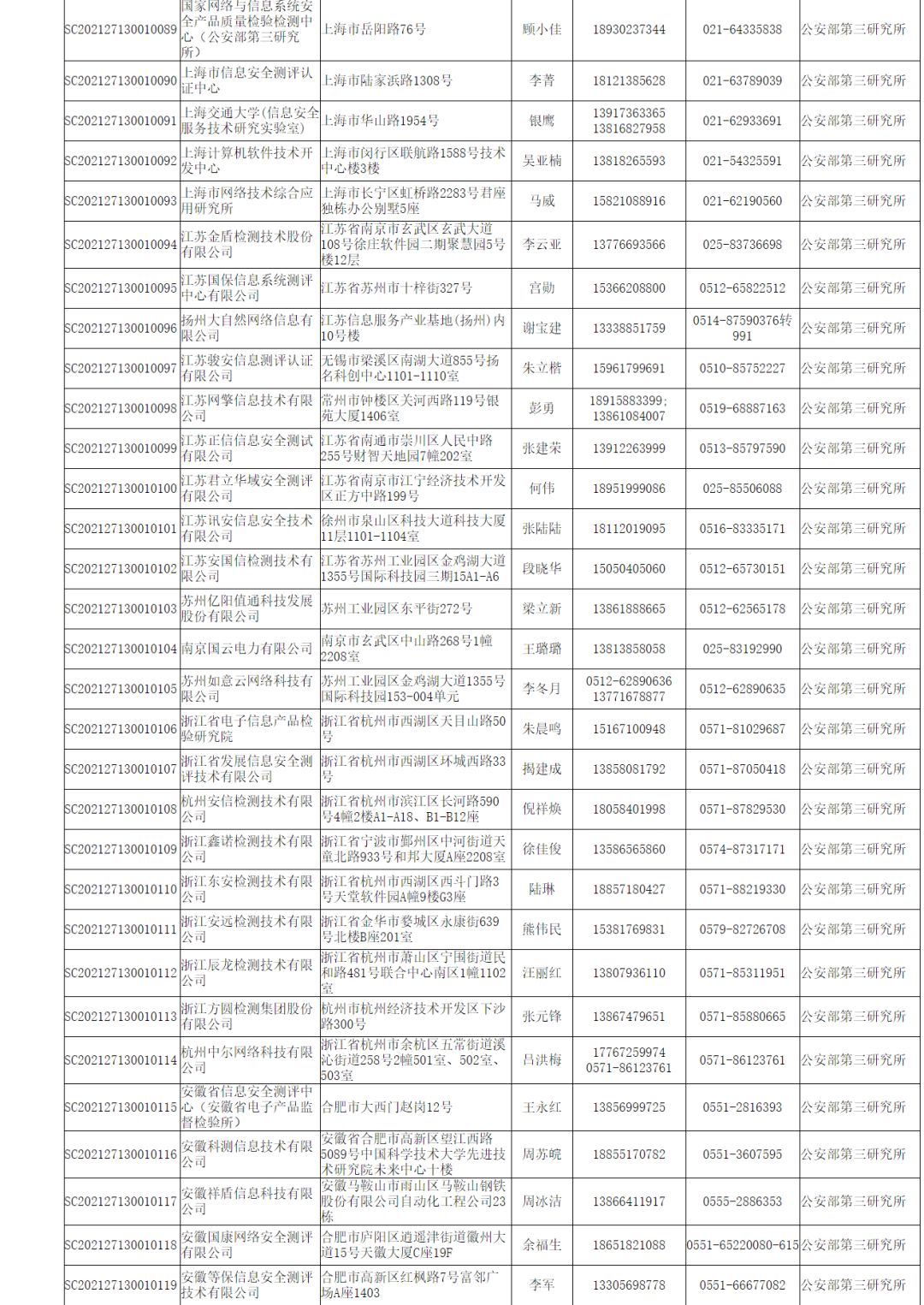 | | | | | | | |
|---|---|---|---|---|---|---|
| SC202127130010089 | 国家网络与信息系统安全产品质量检验检测中心（公安部第三研究所） | 上海市岳阳路76号 | 顾小佳 | 18930237344 | 021-64335838 | 公安部第三研究所 |
| SC202127130010090 | 上海市信息安全测评认证中心 | 上海市陆家浜路1308号 | 李菁 | 18121385628 | 021-63789039 | 公安部第三研究所 |
| SC202127130010091 | 上海交通大学(信息安全服务技术研究实验室) | 上海市华山路1954号 | 银鹰 | 13917363365 13816827958 | 021-62933691 | 公安部第三研究所 |
| SC202127130010092 | 上海计算机软件技术开发中心 | 上海市闵行区联航路1588号技术中心楼3楼 | 吴亚楠 | 13818265593 | 021-54325591 | 公安部第三研究所 |
| SC202127130010093 | 上海市网络技术综合应用研究所 | 上海市长宁区虹桥路2283号君座独栋办公别墅5座 | 马威 | 15821088916 | 021-62190560 | 公安部第三研究所 |
| SC202127130010094 | 江苏金盾检测技术股份有限公司 | 江苏省南京市玄武区玄武大道108号徐庄软件园二期聚慧园5号楼12层 | 李云亚 | 13776693566 | 025-83736698 | 公安部第三研究所 |
| SC202127130010095 | 江苏国保信息系统测评中心有限公司 | 江苏省苏州市十梓街327号 | 宫勋 | 15366208800 | 0512-65822512 | 公安部第三研究所 |
| SC202127130010096 | 扬州大自然网络信息有限公司 | 江苏信息服务产业基地(扬州)内10号楼 | 谢宝建 | 13338851759 | 0514-87590376转991 | 公安部第三研究所 |
| SC202127130010097 | 江苏骏安信息测评认证有限公司 | 无锡市梁溪区南湖大道855号扬名科创中心1101-1110室 | 朱立楷 | 15961799691 | 0510-85752227 | 公安部第三研究所 |
| SC202127130010098 | 江苏网擎信息技术有限公司 | 常州市钟楼区关河西路119号银苑大厦1406室 | 彭勇 | 18915883399; 13861084007 | 0519-68887163 | 公安部第三研究所 |
| SC202127130010099 | 江苏正信信息安全测试有限公司 | 江苏省南通市崇川区人民中路255号财智天地园7幢202室 | 张建荣 | 13912263999 | 0513-85797590 | 公安部第三研究所 |
| SC202127130010100 | 江苏君立华域安全测评有限公司 | 江苏省南京市江宁经济技术开发区正方中路199号 | 何伟 | 18951999086 | 025-85506088 | 公安部第三研究所 |
| SC202127130010101 | 江苏讯安信息安全技术有限公司 | 徐州市泉山区科技大道科技大厦11层1101-1104室 | 张陆陆 | 18112019095 | 0516-83335171 | 公安部第三研究所 |
| SC202127130010102 | 江苏安国信检测技术有限公司 | 江苏省苏州工业园区金鸡湖大道1355号国际科技园三期15A1-A6 | 段晓华 | 15050405060 | 0512-65730151 | 公安部第三研究所 |
| SC202127130010103 | 苏州亿阳值通科技发展股份有限公司 | 苏州工业园区东平街272号 | 梁立新 | 13861888665 | 0512-62565178 | 公安部第三研究所 |
| SC202127130010104 | 南京国云电力有限公司 | 南京市玄武区中山路268号1幢2208室 | 王璐璐 | 13813858058 | 025-83192990 | 公安部第三研究所 |
| SC202127130010105 | 苏州如意云网络科技有限公司 | 苏州工业园区金鸡湖大道1355号国际科技园153-004单元 | 李冬月 | 0512-62890636 13771678877 | 0512-62890635 | 公安部第三研究所 |
| SC202127130010106 | 浙江省电子信息产品检验研究院 | 浙江省杭州市西湖区天目山路50号 | 朱晨鸣 | 15167100948 | 0571-81029687 | 公安部第三研究所 |
| SC202127130010107 | 浙江省发展信息安全测评技术有限公司 | 浙江省杭州市西湖区环城西路33号 | 揭建成 | 13858081792 | 0571-87050418 | 公安部第三研究所 |
| SC202127130010108 | 杭州安信检测技术有限公司 | 浙江省杭州市滨江区长河路590号4幢2楼A1-A18、B1-B12座 | 倪祥焕 | 18058401998 | 0571-87829530 | 公安部第三研究所 |
| SC202127130010109 | 浙江鑫诺检测技术有限公司 | 浙江省宁波市鄞州区中河街道天童北路933号和邦大厦A座2208室 | 徐佳俊 | 13586565860 | 0574-87317171 | 公安部第三研究所 |
| SC202127130010110 | 浙江东安检测技术有限公司 | 浙江省杭州市西湖区西斗门路3号天堂软件园A幢9楼G3座 | 陆琳 | 18857180427 | 0571-88219330 | 公安部第三研究所 |
| SC202127130010111 | 浙江安远检测技术有限公司 | 浙江省金华市婺城区永康街639号北楼B座201室 | 熊伟民 | 15381769831 | 0579-82726708 | 公安部第三研究所 |
| SC202127130010112 | 浙江辰龙检测技术有限公司 | 浙江省杭州市萧山区宁围街道民和路481号联合中心南区1幢1102室 | 汪丽红 | 13807936110 | 0571-85311951 | 公安部第三研究所 |
| SC202127130010113 | 浙江方圆检测集团股份有限公司 | 杭州市杭州经济技术开发区下沙路300号 | 张元锋 | 13867479651 | 0571-85880665 | 公安部第三研究所 |
| SC202127130010114 | 杭州中尔网络科技有限公司 | 浙江省杭州市余杭区五常街道溪沁街道258号2幢501室、502室、503室 | 吕洪梅 | 17767259974 0571-86123761 | 0571-86123761 | 公安部第三研究所 |
| SC202127130010115 | 安徽省信息安全测评中心（安徽省电子产品监督检验所） | 合肥市大西门赵岗12号 | 王永红 | 13856999725 | 0551-2816393 | 公安部第三研究所 |
| SC202127130010116 | 安徽科测信息技术有限公司 | 安徽省合肥市高新区望江西路5089号中国科学技术大学先进技术研究院未来中心十楼 | 周苏皖 | 18855170782 | 0551-3607595 | 公安部第三研究所 |
| SC202127130010117 | 安徽祥盾信息科技有限公司 | 安徽马鞍山市雨山区马鞍山钢铁股份有限公司自动化工程公司23栋 | 周冰洁 | 13866411917 | 0555-2886353 | 公安部第三研究所 |
| SC202127130010118 | 安徽国康网络安全测评有限公司 | 合肥市庐阳区逍遥津街道徽州大道15号天徽大厦C座19F | 余福生 | 18651821088 | 0551-65220080-615 | 公安部第三研究所 |
| SC202127130010119 | 安徽等保信息安全测评技术有限公司 | 合肥市高新区红枫路7号富邻广场A座1403 | 李军 | 13305698778 | 0551-66677082 | 公安部第三研究所 |